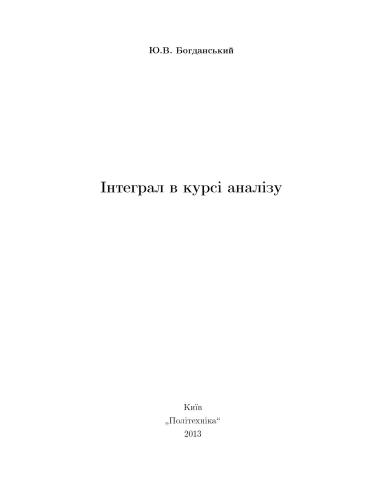 Ю.В. Богданський

Інтеграл в курсі аналізу

Київ
„Політехніка“
2013